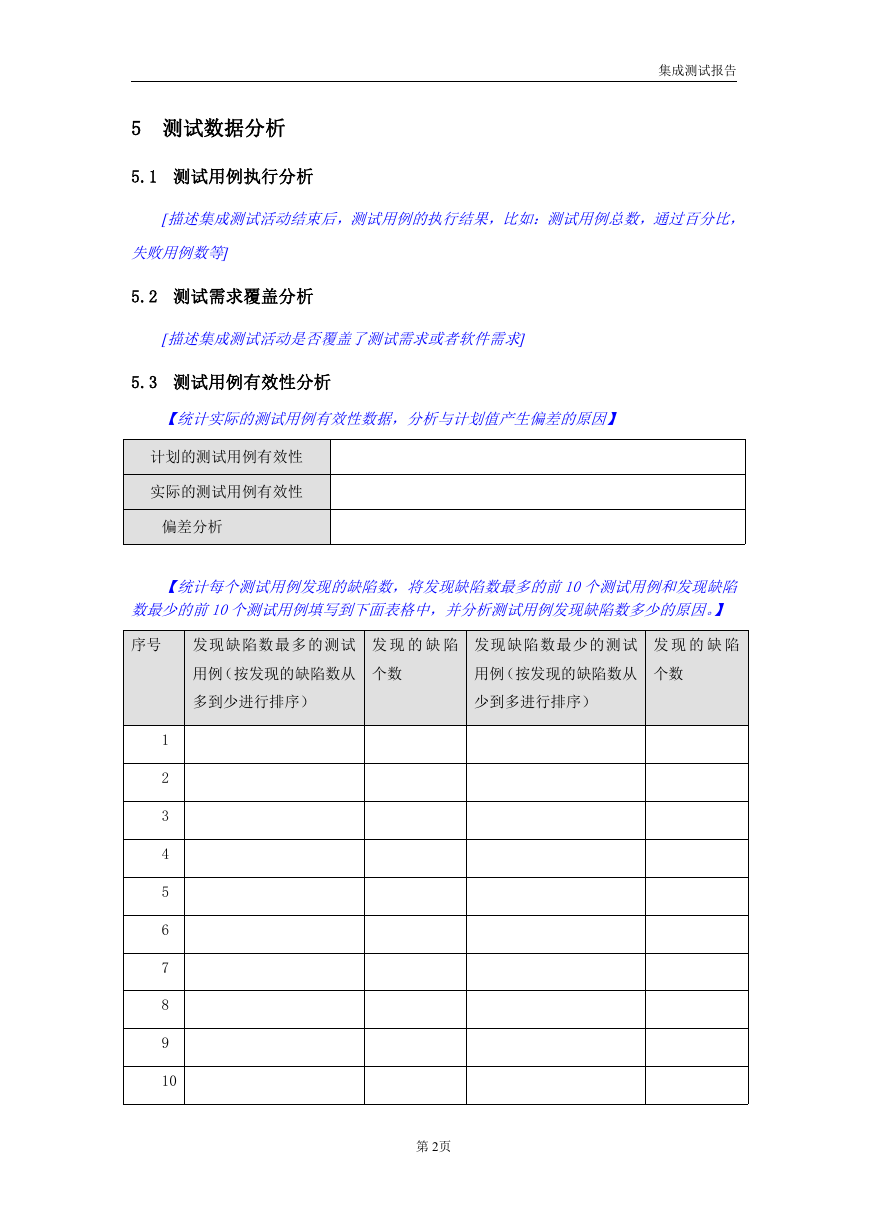 集成测试报告

5 测试数据分析

5.1 测试用例执行分析

[描述集成测试活动结束后，测试用例的执行结果，比如：测试用例总数，通过百分比，失败用例数等]

5.2 测试需求覆盖分析

[描述集成测试活动是否覆盖了测试需求或者软件需求]

5.3 测试用例有效性分析

【统计实际的测试用例有效性数据，分析与计划值产生偏差的原因】

| 计划的测试用例有效性 | |
|---|---|
| 实际的测试用例有效性 | |
| 偏差分析 | |

【统计每个测试用例发现的缺陷数，将发现缺陷数最多的前 10 个测试用例和发现缺陷数最少的前 10 个测试用例填写到下面表格中，并分析测试用例发现缺陷数多少的原因。】

| 序号 | 发现缺陷数最多的测试用例(按发现的缺陷数从多到少进行排序) | 发现的缺陷个数 | 发现缺陷数最少的测试用例(按发现的缺陷数从少到多进行排序) | 发现的缺陷个数 |
|---|---|---|---|---|
| 1 | | | | |
| 2 | | | | |
| 3 | | | | |
| 4 | | | | |
| 5 | | | | |
| 6 | | | | |
| 7 | | | | |
| 8 | | | | |
| 9 | | | | |
| 10 | | | | |

第 2页